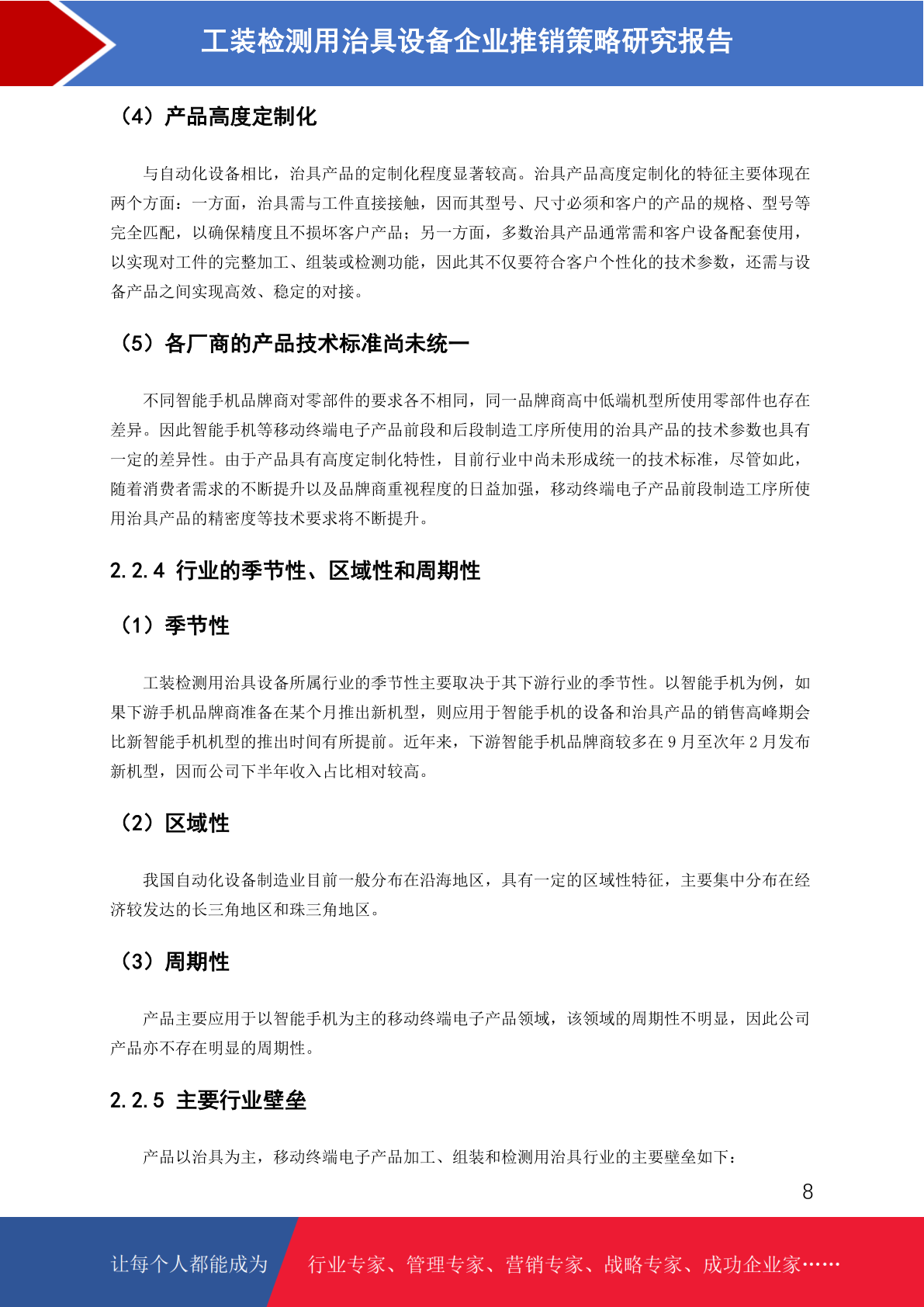 工装检测用治具设备企业推销策略研究报告

（4）产品高度定制化

与自动化设备相比，治具产品的定制化程度显著较高。治具产品高度定制化的特征主要体现在两个方面：一方面，治具需与工件直接接触，因而其型号、尺寸必须和客户的产品的规格、型号等完全匹配，以确保精度且不损坏客户产品；另一方面，多数治具产品通常需和客户设备配套使用，以实现对工件的完整加工、组装或检测功能，因此其不仅要符合客户个性化的技术参数，还需与设备产品之间实现高效、稳定的对接。

（5）各厂商的产品技术标准尚未统一

不同智能手机品牌商对零部件的要求各不相同，同一品牌商高中低端机型所使用零部件也存在差异。因此智能手机等移动终端电子产品前段和后段制造工序所使用的治具产品的技术参数也具有一定的差异性。由于产品具有高度定制化特性，目前行业中尚未形成统一的技术标准，尽管如此，随着消费者需求的不断提升以及品牌商重视程度的日益加强，移动终端电子产品前段制造工序所使用治具产品的精密度等技术要求将不断提升。

2.2.4 行业的季节性、区域性和周期性

（1）季节性

工装检测用治具设备所属行业的季节性主要取决于其下游行业的季节性。以智能手机为例，如果下游手机品牌商准备在某个月推出新机型，则应用于智能手机的设备和治具产品的销售高峰期会比新智能手机机型的推出时间有所提前。近年来，下游智能手机品牌商较多在 9 月至次年 2 月发布新机型，因而公司下半年收入占比相对较高。

（2）区域性

我国自动化设备制造业目前一般分布在沿海地区，具有一定的区域性特征，主要集中分布在经济较发达的长三角地区和珠三角地区。

（3）周期性

产品主要应用于以智能手机为主的移动终端电子产品领域，该领域的周期性不明显，因此公司产品亦不存在明显的周期性。

2.2.5 主要行业壁垒

产品以治具为主，移动终端电子产品加工、组装和检测用治具行业的主要壁垒如下：

8

让每个人都能成为 行业专家、管理专家、营销专家、战略专家、成功企业家……